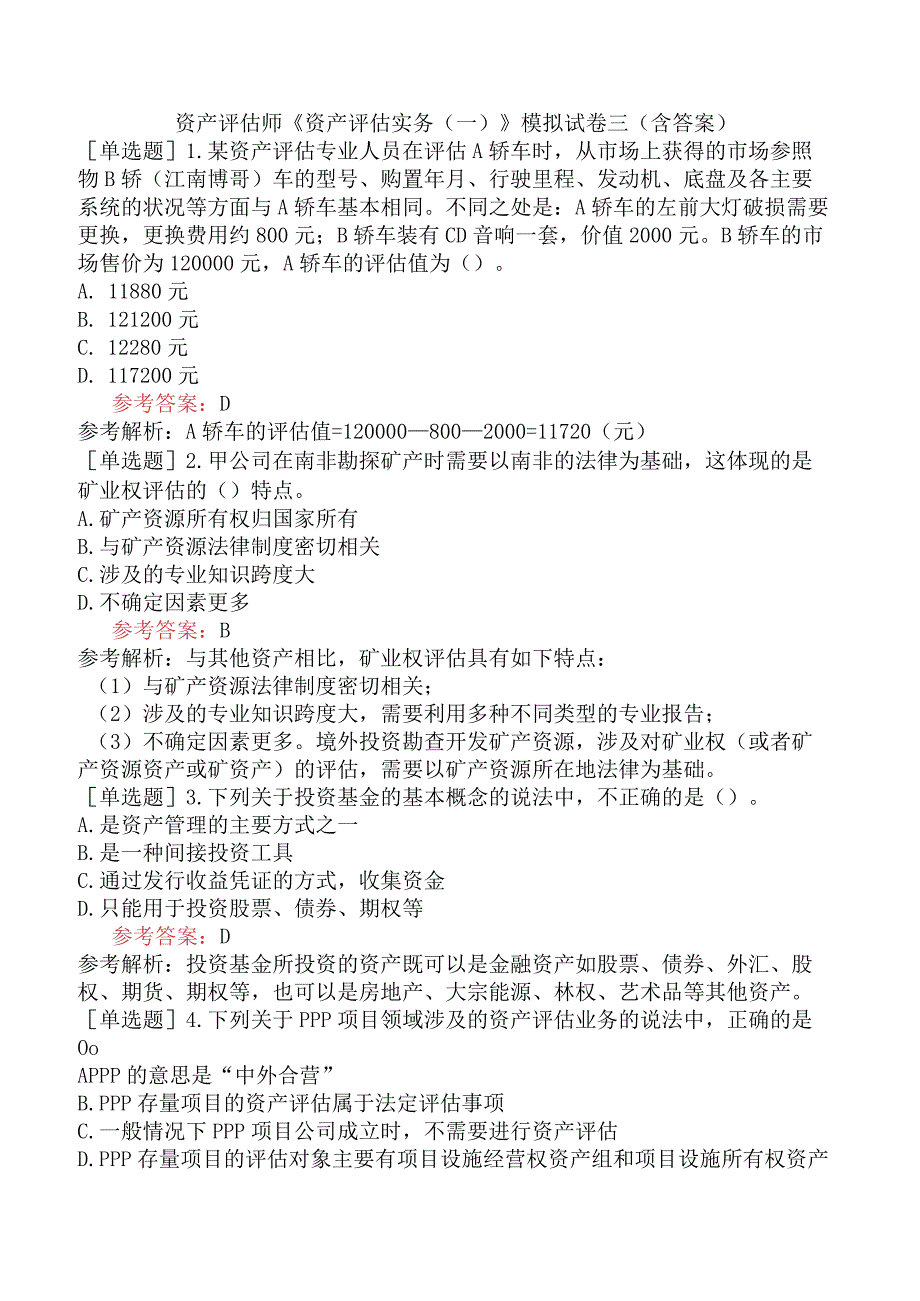 资产评估师《资产评估实务（一）》模拟试卷三（含答案）

［单选题］1.某资产评估专业人员在评估A轿车时，从市场上获得的市场参照物B轿（江南博哥）车的型号、购置年月、行驶里程、发动机、底盘及各主要系统的状况等方面与A轿车基本相同。不同之处是：A轿车的左前大灯破损需要更换，更换费用约800元；B轿车装有CD音响一套，价值2000元。B轿车的市场售价为120000元，A轿车的评估值为（）。

A. 11880元

B. 121200元

C. 12280元

D. 117200元

参考答案：D

参考解析：A轿车的评估值=120000—800—2000=11720（元）

［单选题］2.甲公司在南非勘探矿产时需要以南非的法律为基础，这体现的是矿业权评估的（）特点。

A.矿产资源所有权归国家所有

B.与矿产资源法律制度密切相关

C.涉及的专业知识跨度大

D.不确定因素更多

参考答案：B

参考解析：与其他资产相比，矿业权评估具有如下特点：

（1）与矿产资源法律制度密切相关；

（2）涉及的专业知识跨度大，需要利用多种不同类型的专业报告；

（3）不确定因素更多。境外投资勘查开发矿产资源，涉及对矿业权（或者矿产资源资产或矿资产）的评估，需要以矿产资源所在地法律为基础。

［单选题］3.下列关于投资基金的基本概念的说法中，不正确的是（）。

A.是资产管理的主要方式之一

B.是一种间接投资工具

C.通过发行收益凭证的方式，收集资金

D.只能用于投资股票、债券、期权等

参考答案：D

参考解析：投资基金所投资的资产既可以是金融资产如股票、债券、外汇、股权、期货、期权等，也可以是房地产、大宗能源、林权、艺术品等其他资产。

［单选题］4.下列关于PPP项目领域涉及的资产评估业务的说法中，正确的是Oo

APPP的意思是“中外合营”

B.PPP存量项目的资产评估属于法定评估事项

C.一般情况下PPP项目公司成立时，不需要进行资产评估

D.PPP存量项目的评估对象主要有项目设施经营权资产组和项目设施所有权资产